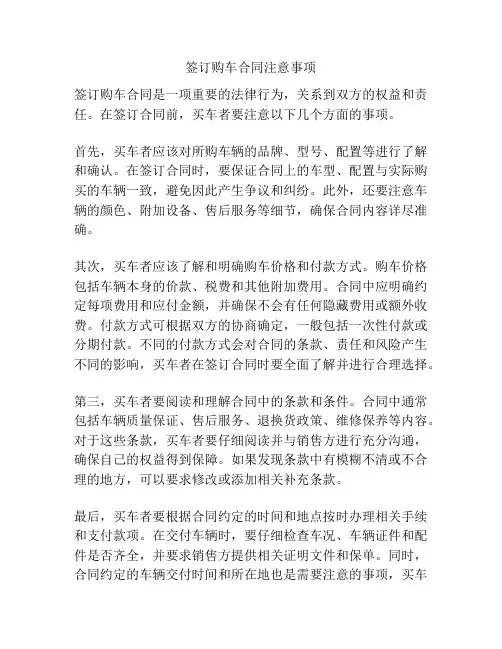 签订购车合同注意事项

签订购车合同是一项重要的法律行为，关系到双方的权益和责任。在签订合同前，买车者要注意以下几个方面的事项。

首先，买车者应该对所购车辆的品牌、型号、配置等进行了解和确认。在签订合同时，要保证合同上的车型、配置与实际购买的车辆一致，避免因此产生争议和纠纷。此外，还要注意车辆的颜色、附加设备、售后服务等细节，确保合同内容详尽准确。

其次，买车者应该了解和明确购车价格和付款方式。购车价格包括车辆本身的价款、税费和其他附加费用。合同中应明确约定每项费用和应付金额，并确保不会有任何隐藏费用或额外收费。付款方式可根据双方的协商确定，一般包括一次性付款或分期付款。不同的付款方式会对合同的条款、责任和风险产生不同的影响，买车者在签订合同时要全面了解并进行合理选择。

第三，买车者要阅读和理解合同中的条款和条件。合同中通常包括车辆质量保证、售后服务、退换货政策、维修保养等内容。对于这些条款，买车者要仔细阅读并与销售方进行充分沟通，确保自己的权益得到保障。如果发现条款中有模糊不清或不合理的地方，可以要求修改或添加相关补充条款。

最后，买车者要根据合同约定的时间和地点按时办理相关手续和支付款项。在交付车辆时，要仔细检查车况、车辆证件和配件是否齐全，并要求销售方提供相关证明文件和保单。同时，合同约定的车辆交付时间和所在地也是需要注意的事项，买车